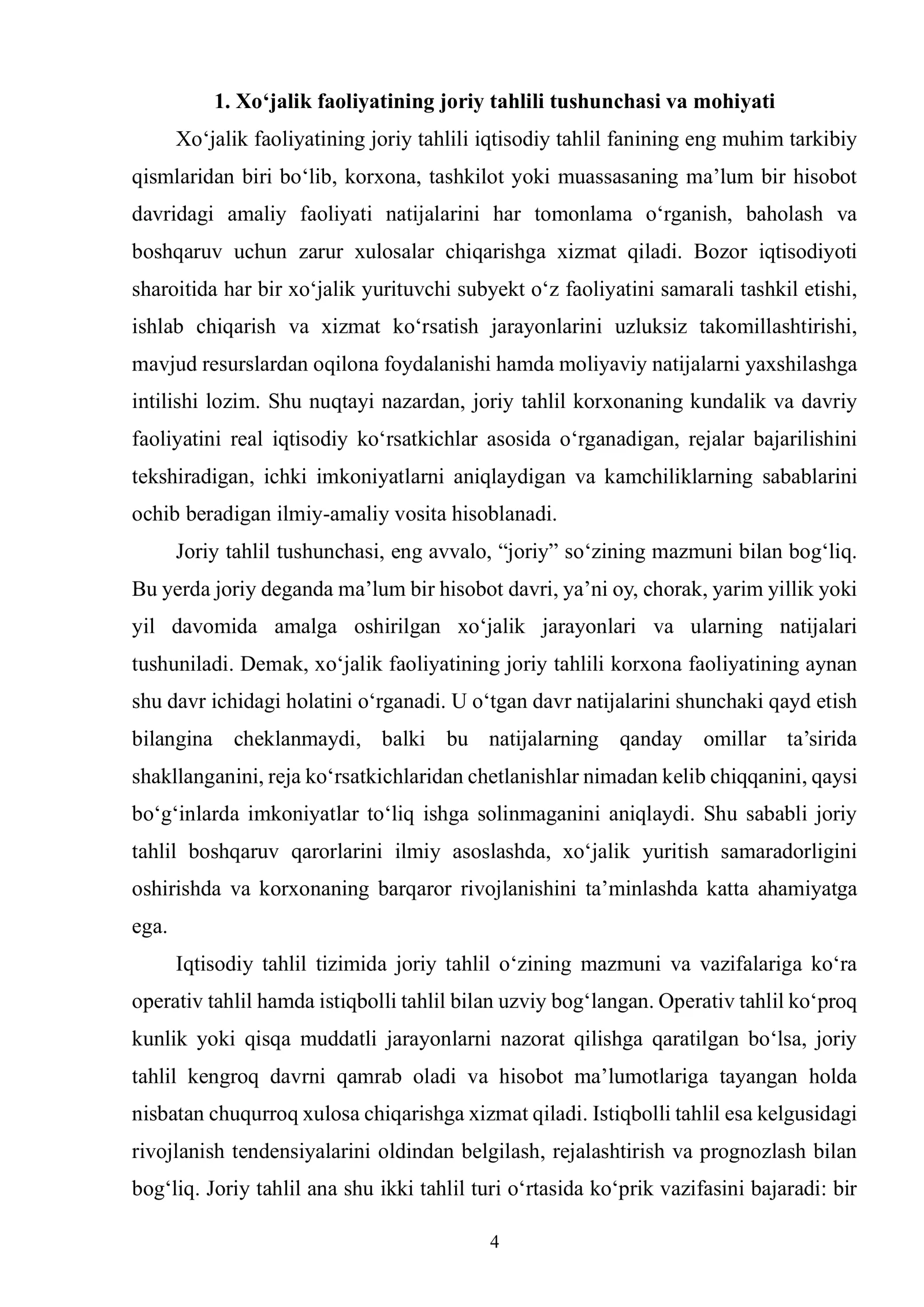 1. Xo'jalik faoliyatining joriy tahlili tushunchasi va mohiyati

Xo'jalik faoliyatining joriy tahlili iqtisodiy tahlil fanining eng muhim tarkibiy qismlaridan biri bo'lib, korxona, tashkilot yoki muassasaning ma'lum bir hisobot davridagi amaliy faoliyati natijalarini har tomonlama o'rganish, baholash va boshqaruv uchun zarur xulosalar chiqarishga xizmat qiladi. Bozor iqtisodiyoti sharoitida har bir xo'jalik yurituvchi subyekt o'z faoliyatini samarali tashkil etishi, ishlab chiqarish va xizmat ko'rsatish jarayonlarini uzluksiz takomillashtirishi, mavjud resurslardan oqilona foydalanishi hamda moliyaviy natijalarni yaxshilashga intilishi lozim. Shu nuqtayi nazardan, joriy tahlil korxonaning kundalik va davriy faoliyatini real iqtisodiy ko'rsatkichlar asosida o'rganadigan, rejalar bajarilishini tekshiradigan, ichki imkoniyatlarni aniqlaydigan va kamchiliklarning sabablarini ochib beradigan ilmiy-amaliy vosita hisoblanadi.

Joriy tahlil tushunchasi, eng avvalo, "joriy" so'zining mazmuni bilan bog'liq. Bu yerda joriy deganda ma'lum bir hisobot davri, ya'ni oy, chorak, yarim yillik yoki yil davomida amalga oshirilgan xo'jalik jarayonlari va ularning natijalari tushuniladi. Demak, xo'jalik faoliyatining joriy tahlili korxona faoliyatining aynan shu davr ichidagi holatini o'rganadi. U o'tgan davr natijalarini shunchaki qayd etish bilangina cheklanmaydi, balki bu natijalarning qanday omillar ta'sirida shakllanganini, reja ko'rsatkichlaridan chetlanishlar nimadan kelib chiqqanini, qaysi bo'g'inlarda imkoniyatlar to'liq ishga solinmaganini aniqlaydi. Shu sababli joriy tahlil boshqaruv qarorlarini ilmiy asoslashda, xo'jalik yuritish samaradorligini oshirishda va korxonaning barqaror rivojlanishini ta'minlashda katta ahamiyatga ega.

Iqtisodiy tahlil tizimida joriy tahlil o'zining mazmuni va vazifalariga ko'ra operativ tahlil hamda istiqbolli tahlil bilan uzviy bog'langan. Operativ tahlil ko'proq kunlik yoki qisqa muddatli jarayonlarni nazorat qilishga qaratilgan bo'lsa, joriy tahlil kengroq davrni qamrab oladi va hisobot ma'lumotlariga tayangan holda nisbatan chuqurroq xulosa chiqarishga xizmat qiladi. Istiqbolli tahlil esa kelgusidagi rivojlanish tendensiyalarini oldindan belgilash, rejalashtirish va prognozlash bilan bog'liq. Joriy tahlil ana shu ikki tahlil turi o'rtasida ko'prik vazifasini bajaradi: bir

4